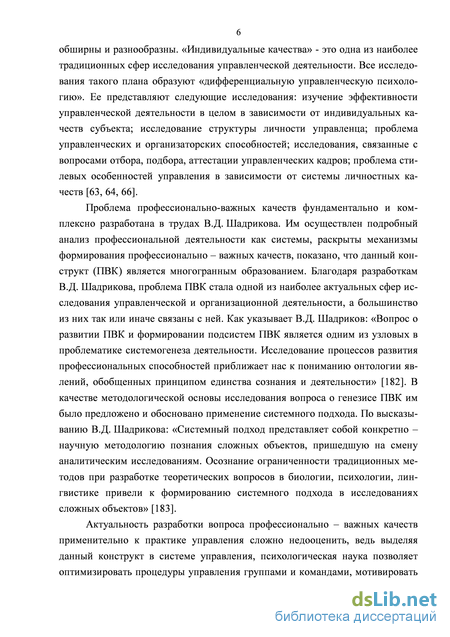 6

обширны и разнообразны. «Индивидуальные качества» - это одна из наиболее традиционных сфер исследования управленческой деятельности. Все исследования такого плана образуют «дифференциальную управленческую психологию». Ее представляют следующие исследования: изучение эффективности управленческой деятельности в целом в зависимости от индивидуальных качеств субъекта; исследование структуры личности управленца; проблема управленческих и организаторских способностей; исследования, связанные с вопросами отбора, подбора, аттестации управленческих кадров; проблема стилевых особенностей управления в зависимости от системы личностных качеств [63, 64, 66].

Проблема профессионально-важных качеств фундаментально и комплексно разработана в трудах В.Д. Шадрикова. Им осуществлен подробный анализ профессиональной деятельности как системы, раскрыты механизмы формирования профессионально – важных качеств, показано, что данный конструкт (ПВК) является многогранным образованием. Благодаря разработкам В.Д. Шадрикова, проблема ПВК стала одной из наиболее актуальных сфер исследования управленческой и организационной деятельности, а большинство из них так или иначе связаны с ней. Как указывает В.Д. Шадриков: «Вопрос о развитии ПВК и формировании подсистем ПВК является одним из узловых в проблематике системогенеза деятельности. Исследование процессов развития профессиональных способностей приближает нас к пониманию онтологии явлений, обобщенных принципом единства сознания и деятельности» [182]. В качестве методологической основы исследования вопроса о генезисе ПВК им было предложено и обосновано применение системного подхода. По высказыванию В.Д. Шадрикова: «Системный подход представляет собой конкретно – научную методологию познания сложных объектов, пришедшую на смену аналитическим исследованиям. Осознание ограниченности традиционных методов при разработке теоретических вопросов в биологии, психологии, лингвистике привели к формированию системного подхода в исследованиях сложных объектов» [183].

Актуальность разработки вопроса профессионально – важных качеств применительно к практике управления сложно недооценить, ведь выделяя данный конструкт в системе управления, психологическая наука позволяет оптимизировать процедуры управления группами и командами, мотивировать

dsLib.net
библиотека диссертаций